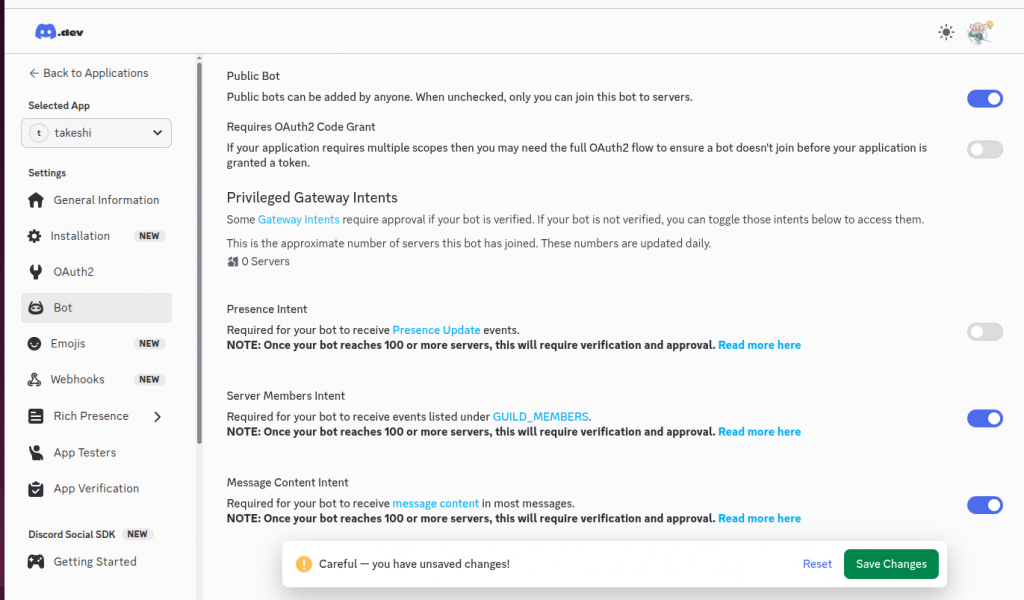 .dev

← Back to Applications

Selected App

t takeshi

Settings

General Information

Installation NEW

OAuth2

Bot

Emojis NEW

Webhooks NEW

Rich Presence

App Testers

App Verification

Discord Social SDK NEW

Getting Started

Public Bot

Public bots can be added by anyone. When unchecked, only you can join this bot to servers.

Requires OAuth2 Code Grant

If your application requires multiple scopes then you may need the full OAuth2 flow to ensure a bot doesn't join before your application is granted a token.

Privileged Gateway Intents

Some Gateway Intents require approval if your bot is verified. If your bot is not verified, you can toggle those intents below to access them.

This is the approximate number of servers this bot has joined. These numbers are updated daily.

0 Servers

Presence Intent

Required for your bot to receive Presence Update events.
NOTE: Once your bot reaches 100 or more servers, this will require verification and approval. Read more here

Server Members Intent

Required for your bot to receive events listed under GUILD_MEMBERS.
NOTE: Once your bot reaches 100 or more servers, this will require verification and approval. Read more here

Message Content Intent

Required for your bot to receive message content in most messages.
NOTE: Once your bot reaches 100 or more servers, this will require verification and approval. Read more here

Careful — you have unsaved changes!

Reset

Save Changes